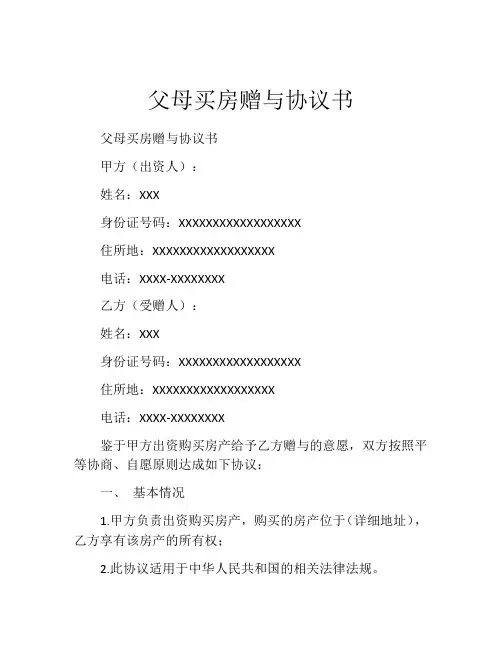 父母买房赠与协议书

父母买房赠与协议书

甲方（出资人）：

姓名：XXX

身份证号码：XXXXXXXXXXXXXXXXXX

住所地：XXXXXXXXXXXXXXXXXX

电话：XXXX-XXXXXXXX

乙方（受赠人）：

姓名：XXX

身份证号码：XXXXXXXXXXXXXXXXXX

住所地：XXXXXXXXXXXXXXXXXX

电话：XXXX-XXXXXXXX

鉴于甲方出资购买房产给予乙方赠与的意愿，双方按照平等协商、自愿原则达成如下协议：

一、 基本情况

1.甲方负责出资购买房产，购买的房产位于（详细地址），乙方享有该房产的所有权；

2.此协议适用于中华人民共和国的相关法律法规。